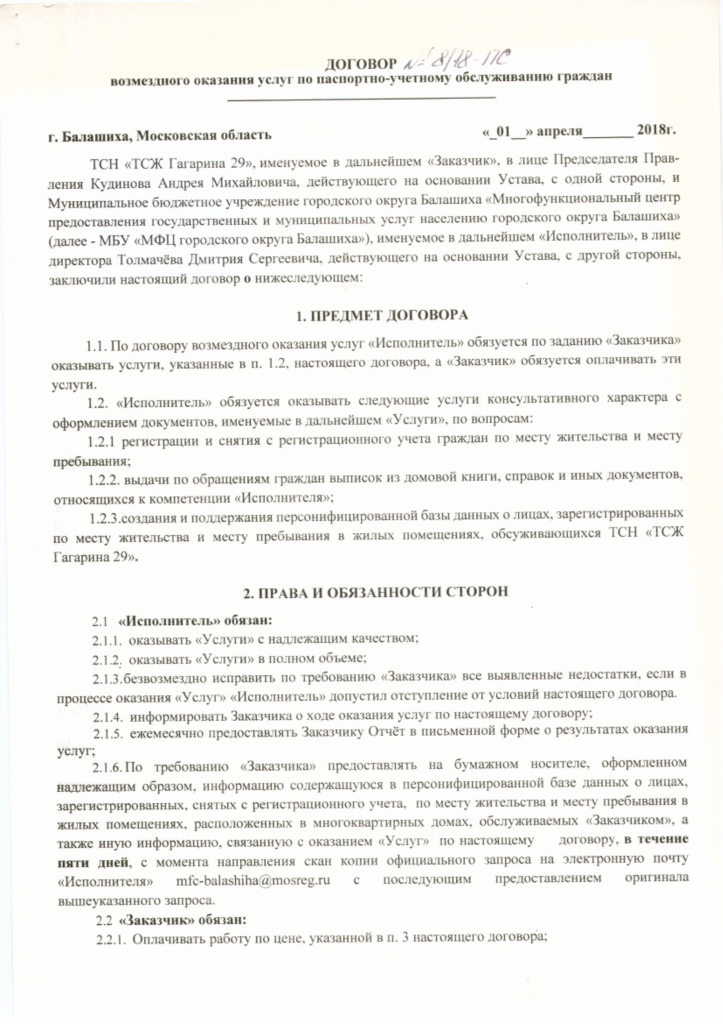 ДОГОВОР № 8/18-ПС
возмездного оказания услуг по паспортно-учетному обслуживанию граждан

г. Балашиха, Московская область «_01__» апреля_______ 2018г.

ТСН «ТСЖ Гагарина 29», именуемое в дальнейшем «Заказчик», в лице Председателя Правления Кудинова Андрея Михайловича, действующего на основании Устава, с одной стороны, и Муниципальное бюджетное учреждение городского округа Балашиха «Многофункциональный центр предоставления государственных и муниципальных услуг населению городского округа Балашиха» (далее - МБУ «МФЦ городского округа Балашиха»), именуемое в дальнейшем «Исполнитель», в лице директора Толмачёва Дмитрия Сергеевича, действующего на основании Устава, с другой стороны, заключили настоящий договор о нижеследующем:

1. ПРЕДМЕТ ДОГОВОРА

1.1. По договору возмездного оказания услуг «Исполнитель» обязуется по заданию «Заказчика» оказывать услуги, указанные в п. 1.2, настоящего договора, а «Заказчик» обязуется оплачивать эти услуги.

1.2. «Исполнитель» обязуется оказывать следующие услуги консультативного характера с оформлением документов, именуемые в дальнейшем «Услуги», по вопросам:

1.2.1 регистрации и снятия с регистрационного учета граждан по месту жительства и месту пребывания;

1.2.2. выдачи по обращениям граждан выписок из домовой книги, справок и иных документов, относящихся к компетенции «Исполнителя»;

1.2.3.создания и поддержания персонифицированной базы данных о лицах, зарегистрированных по месту жительства и месту пребывания в жилых помещениях, обсуживающихся ТСН «ТСЖ Гагарина 29».

2. ПРАВА И ОБЯЗАННОСТИ СТОРОН

2.1 «Исполнитель» обязан:

2.1.1. оказывать «Услуги» с надлежащим качеством;

2.1.2. оказывать «Услуги» в полном объеме;

2.1.3.безвозмездно исправить по требованию «Заказчика» все выявленные недостатки, если в процессе оказания «Услуг» «Исполнитель» допустил отступление от условий настоящего договора.

2.1.4. информировать Заказчика о ходе оказания услуг по настоящему договору;

2.1.5. ежемесячно предоставлять Заказчику Отчёт в письменной форме о результатах оказания услуг;

2.1.6. По требованию «Заказчика» предоставлять на бумажном носителе, оформленном надлежащим образом, информацию содержащуюся в персонифицированной базе данных о лицах, зарегистрированных, снятых с регистрационного учета, по месту жительства и месту пребывания в жилых помещениях, расположенных в многоквартирных домах, обслуживаемых «Заказчиком», а также иную информацию, связанную с оказанием «Услуг» по настоящему договору, в течение пяти дней, с момента направления скан копии официального запроса на электронную почту «Исполнителя» mfc-balashiha@mosreg.ru с последующим предоставлением оригинала вышеуказанного запроса.

2.2 «Заказчик» обязан:

2.2.1. Оплачивать работу по цене, указанной в п. 3 настоящего договора;